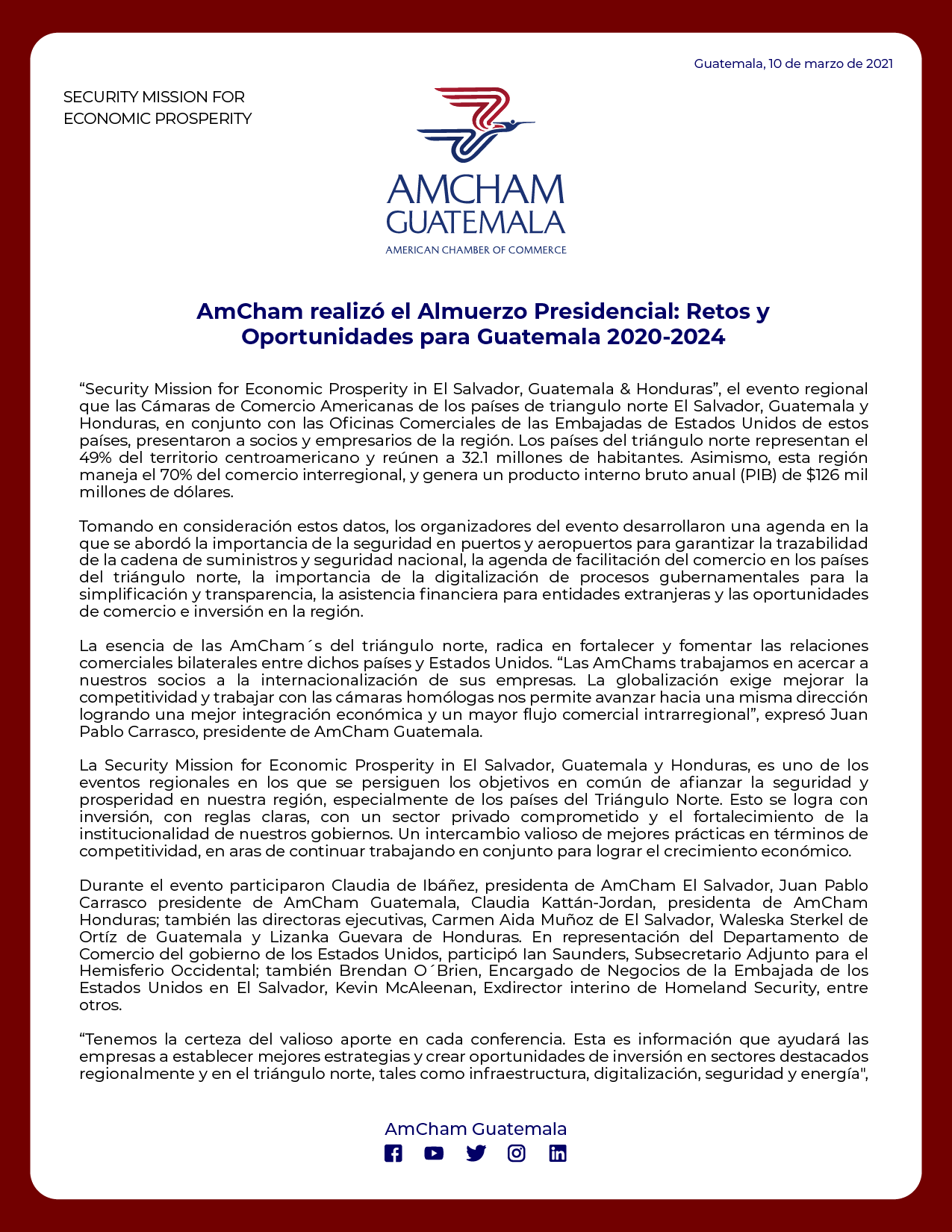 Guatemala, 10 de marzo de 2021

SECURITY MISSION FOR ECONOMIC PROSPERITY

AMCHAM GUATEMALA
AMERICAN CHAMBER OF COMMERCE

AmCham realizó el Almuerzo Presidencial: Retos y Oportunidades para Guatemala 2020-2024

“Security Mission for Economic Prosperity in El Salvador, Guatemala & Honduras”, el evento regional que las Cámaras de Comercio Americanas de los países de triangulo norte El Salvador, Guatemala y Honduras, en conjunto con las Oficinas Comerciales de las Embajadas de Estados Unidos de estos países, presentaron a socios y empresarios de la región. Los países del triángulo norte representan el 49% del territorio centroamericano y reúnen a 32.1 millones de habitantes. Asimismo, esta región maneja el 70% del comercio interregional, y genera un producto interno bruto anual (PIB) de $126 mil millones de dólares.

Tomando en consideración estos datos, los organizadores del evento desarrollaron una agenda en la que se abordó la importancia de la seguridad en puertos y aeropuertos para garantizar la trazabilidad de la cadena de suministros y seguridad nacional, la agenda de facilitación del comercio en los países del triángulo norte, la importancia de la digitalización de procesos gubernamentales para la simplificación y transparencia, la asistencia financiera para entidades extranjeras y las oportunidades de comercio e inversión en la región.

La esencia de las AmCham´s del triángulo norte, radica en fortalecer y fomentar las relaciones comerciales bilaterales entre dichos países y Estados Unidos. “Las AmChams trabajamos en acercar a nuestros socios a la internacionalización de sus empresas. La globalización exige mejorar la competitividad y trabajar con las cámaras homólogas nos permite avanzar hacia una misma dirección logrando una mejor integración económica y un mayor flujo comercial intrarregional”, expresó Juan Pablo Carrasco, presidente de AmCham Guatemala.

La Security Mission for Economic Prosperity in El Salvador, Guatemala y Honduras, es uno de los eventos regionales en los que se persiguen los objetivos en común de afianzar la seguridad y prosperidad en nuestra región, especialmente de los países del Triángulo Norte. Esto se logra con inversión, con reglas claras, con un sector privado comprometido y el fortalecimiento de la institucionalidad de nuestros gobiernos. Un intercambio valioso de mejores prácticas en términos de competitividad, en aras de continuar trabajando en conjunto para lograr el crecimiento económico.

Durante el evento participaron Claudia de Ibáñez, presidenta de AmCham El Salvador, Juan Pablo Carrasco presidente de AmCham Guatemala, Claudia Kattán-Jordan, presidenta de AmCham Honduras; también las directoras ejecutivas, Carmen Aida Muñoz de El Salvador, Waleska Sterkel de Ortíz de Guatemala y Lizanka Guevara de Honduras. En representación del Departamento de Comercio del gobierno de los Estados Unidos, participó Ian Saunders, Subsecretario Adjunto para el Hemisferio Occidental; también Brendan O´Brien, Encargado de Negocios de la Embajada de los Estados Unidos en El Salvador, Kevin McAleenan, Exdirector interino de Homeland Security, entre otros.

“Tenemos la certeza del valioso aporte en cada conferencia. Esta es información que ayudará las empresas a establecer mejores estrategias y crear oportunidades de inversión en sectores destacados regionalmente y en el triángulo norte, tales como infraestructura, digitalización, seguridad y energía",

AmCham Guatemala